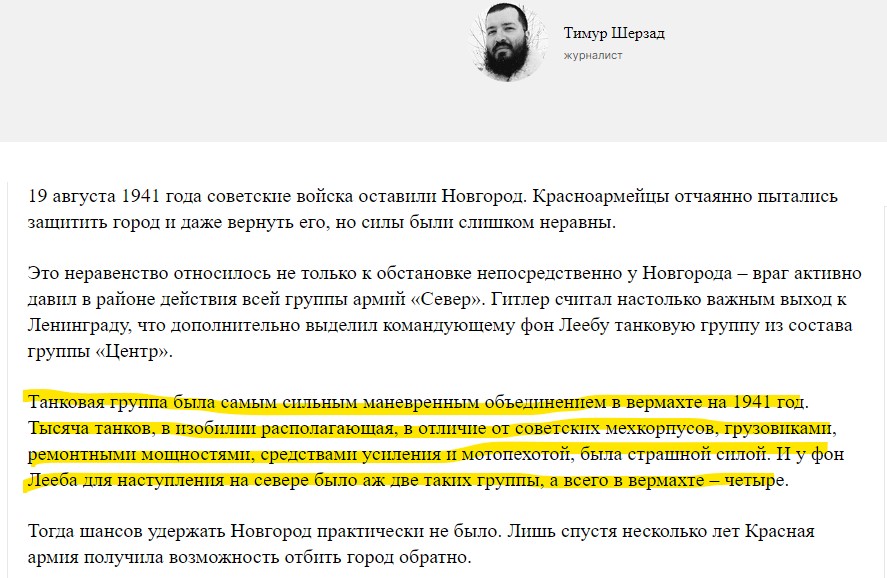 Тимур Шерзад
журналист

19 августа 1941 года советские войска оставили Новгород. Красноармейцы отчаянно пытались защитить город и даже вернуть его, но силы были слишком неравны.

Это неравенство относилось не только к обстановке непосредственно у Новгорода – враг активно давил в районе действия всей группы армий «Север». Гитлер считал настолько важным выход к Ленинграду, что дополнительно выделил командующему фон Леебу танковую группу из состава группы «Центр».

Танковая группа была самым сильным маневренным объединением в вермахте на 1941 год. Тысяча танков, в изобилии располагающая, в отличие от советских мехкорпусов, грузовиками, ремонтными мощностями, средствами усиления и мотопехотой, была страшной силой. И у фон Лееба для наступления на севере было аж две таких группы, а всего в вермахте – четыре.

Тогда шансов удержать Новгород практически не было. Лишь спустя несколько лет Красная армия получила возможность отбить город обратно.